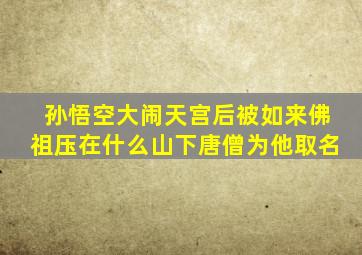 孙悟空大闹天宫后被如来佛祖压在什么山下唐僧为他取名